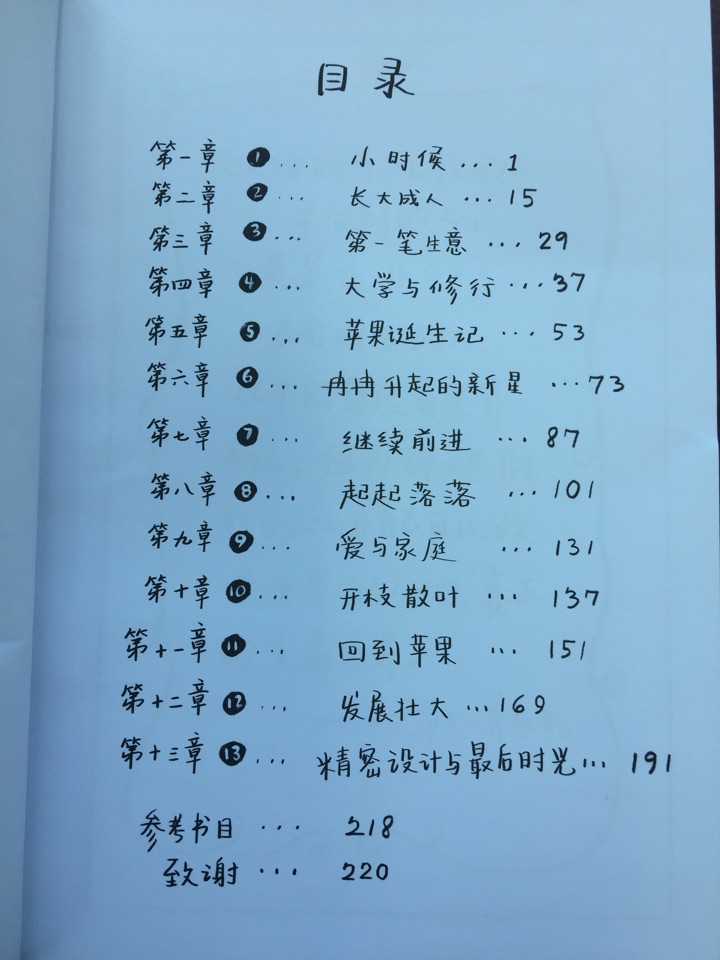 目录

第一章 ❶... 小时候 ... 1
第二章 ❷... 长大成人 ... 15
第三章 ❸... 第一笔生意 ... 29
第四章 ❹... 大学与修行 ... 37
第五章 ❺... 苹果诞生记 ... 53
第六章 ❻... 冉冉升起的新星 ... 73
第七章 ❼... 继续前进 ... 87
第八章 ❽... 起起落落 ... 101
第九章 ❾... 爱与家庭 ... 131
第十章 ❿... 开枝散叶 ... 137
第十一章 ⓫... 回到苹果 ... 151
第十二章 ⓬... 发展壮大 ... 169
第十三章 ⓭... 精密设计与最后时光 ... 191

参考书目 ... 218
致谢 ... 220